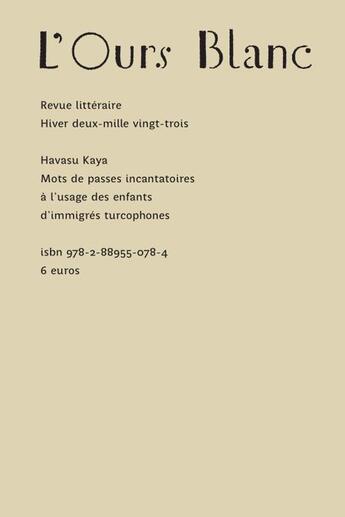 L'Ours Blanc

Revue littéraire
Hiver deux-mille vingt-trois

Havasu Kaya
Mots de passes incantatoires
à l'usage des enfants
d'immigrés turcophones

isbn 978-2-88955-078-4
6 euros